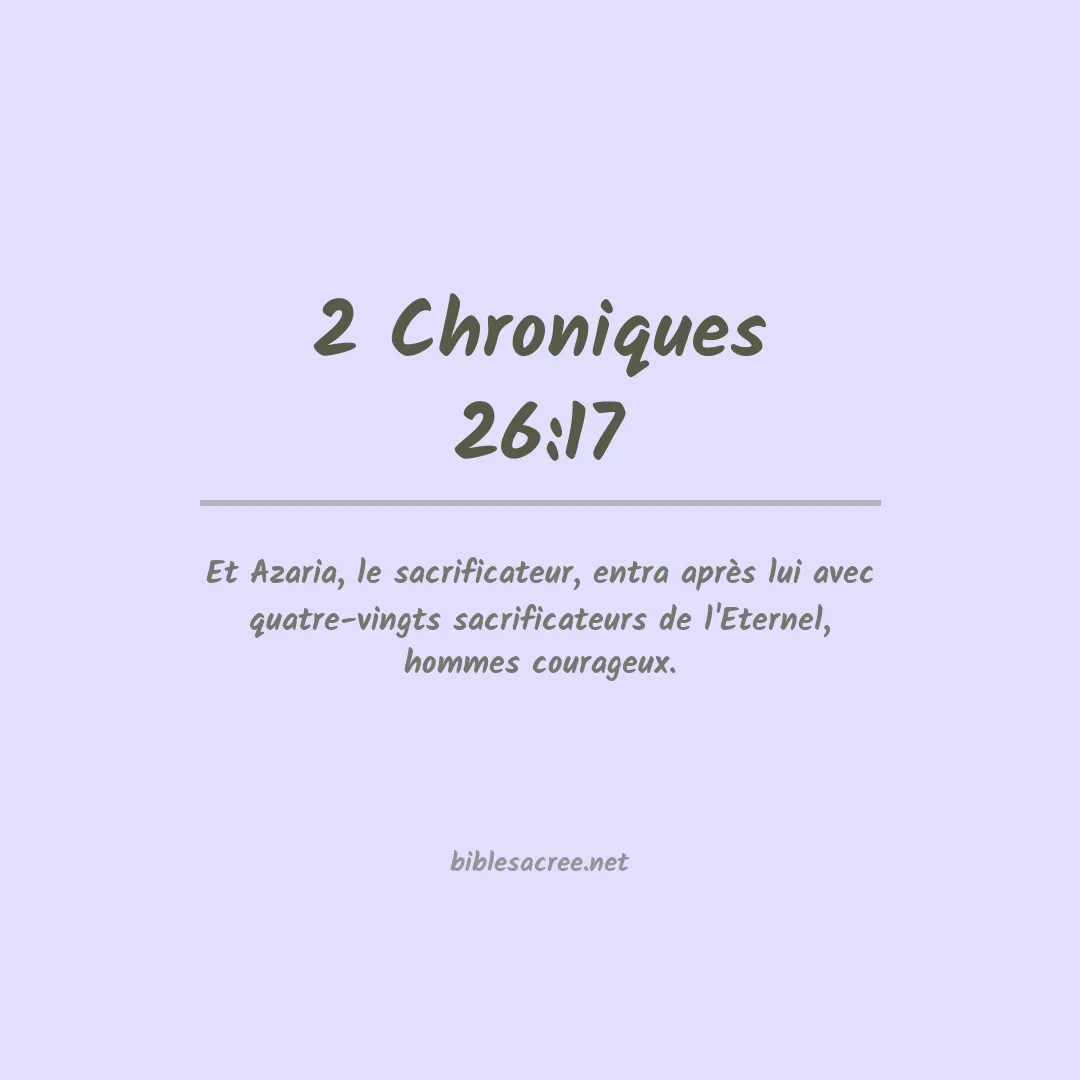 2 Chroniques 26:17

Et Azaria, le sacrificateur, entra après lui avec quatre-vingts sacrificateurs de l'Eternel, hommes courageux.

biblesacree.net